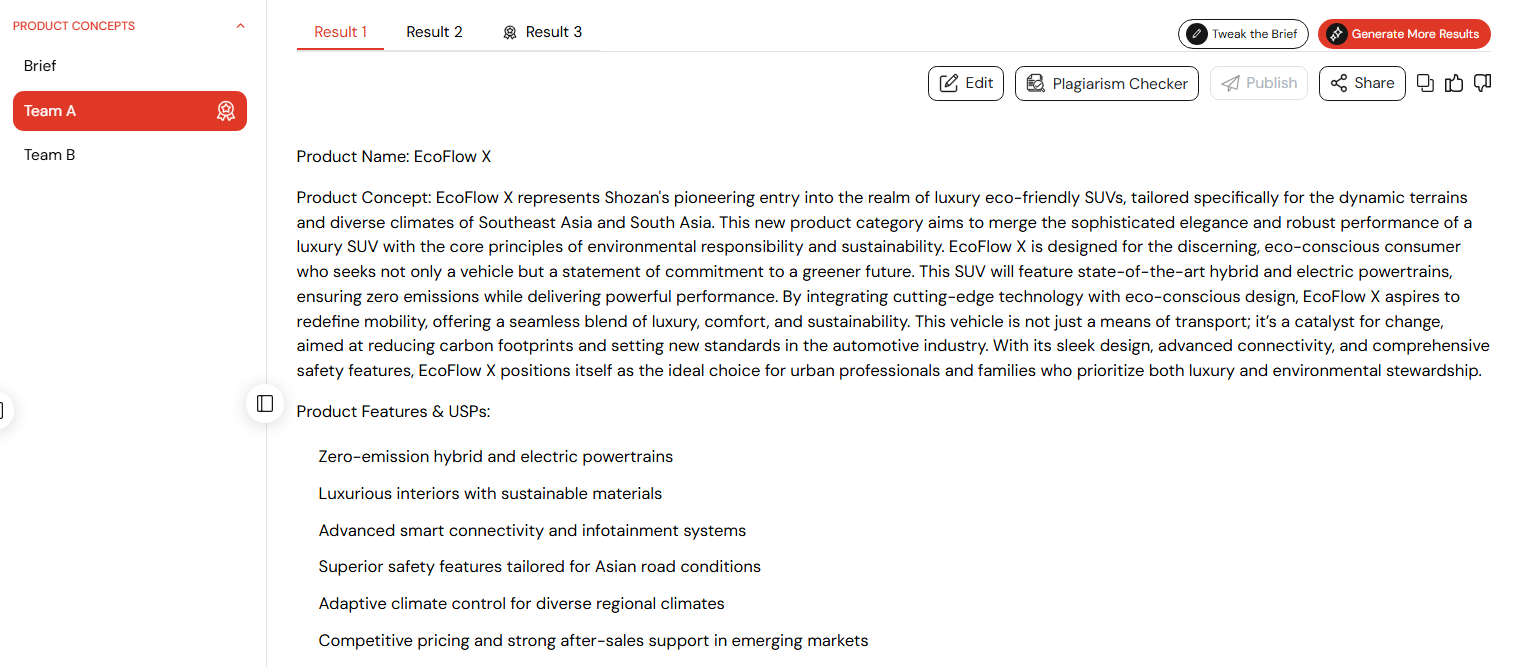 PRODUCT CONCEPTS

Brief

Team A

Team B

Result 1 Result 2 Result 3

Tweak the Brief

Generate More Results

Edit

Plagiarism Checker

Publish

Share

Product Name: EcoFlow X

Product Concept: EcoFlow X represents Shozan's pioneering entry into the realm of luxury eco-friendly SUVs, tailored specifically for the dynamic terrains and diverse climates of Southeast Asia and South Asia. This new product category aims to merge the sophisticated elegance and robust performance of a luxury SUV with the core principles of environmental responsibility and sustainability. EcoFlow X is designed for the discerning, eco-conscious consumer who seeks not only a vehicle but a statement of commitment to a greener future. This SUV will feature state-of-the-art hybrid and electric powertrains, ensuring zero emissions while delivering powerful performance. By integrating cutting-edge technology with eco-conscious design, EcoFlow X aspires to redefine mobility, offering a seamless blend of luxury, comfort, and sustainability. This vehicle is not just a means of transport; it's a catalyst for change, aimed at reducing carbon footprints and setting new standards in the automotive industry. With its sleek design, advanced connectivity, and comprehensive safety features, EcoFlow X positions itself as the ideal choice for urban professionals and families who prioritize both luxury and environmental stewardship.

Product Features & USPs:

Zero-emission hybrid and electric powertrains

Luxurious interiors with sustainable materials

Advanced smart connectivity and infotainment systems

Superior safety features tailored for Asian road conditions

Adaptive climate control for diverse regional climates

Competitive pricing and strong after-sales support in emerging markets